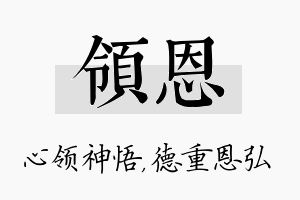 領恩

心领神悟，德重恩弘